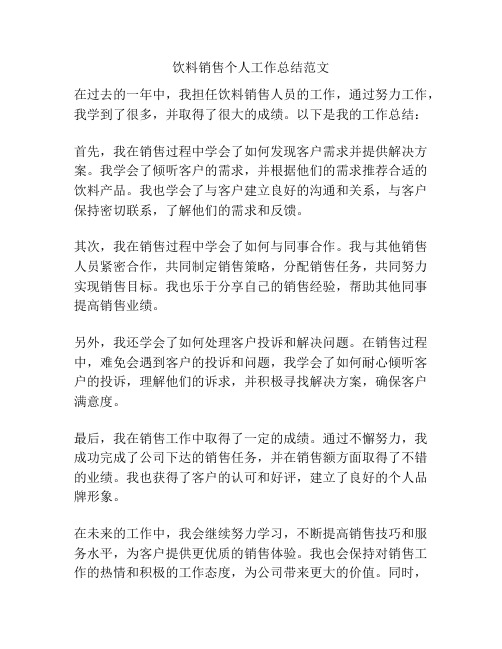 饮料销售个人工作总结范文

在过去的一年中，我担任饮料销售人员的工作，通过努力工作，我学到了很多，并取得了很大的成绩。以下是我的工作总结：

首先，我在销售过程中学会了如何发现客户需求并提供解决方案。我学会了倾听客户的需求，并根据他们的需求推荐合适的饮料产品。我也学会了与客户建立良好的沟通和关系，与客户保持密切联系，了解他们的需求和反馈。

其次，我在销售过程中学会了如何与同事合作。我与其他销售人员紧密合作，共同制定销售策略，分配销售任务，共同努力实现销售目标。我也乐于分享自己的销售经验，帮助其他同事提高销售业绩。

另外，我还学会了如何处理客户投诉和解决问题。在销售过程中，难免会遇到客户的投诉和问题，我学会了如何耐心倾听客户的投诉，理解他们的诉求，并积极寻找解决方案，确保客户满意度。

最后，我在销售工作中取得了一定的成绩。通过不懈努力，我成功完成了公司下达的销售任务，并在销售额方面取得了不错的业绩。我也获得了客户的认可和好评，建立了良好的个人品牌形象。

在未来的工作中，我会继续努力学习，不断提高销售技巧和服务水平，为客户提供更优质的销售体验。我也会保持对销售工作的热情和积极的工作态度，为公司带来更大的价值。同时，